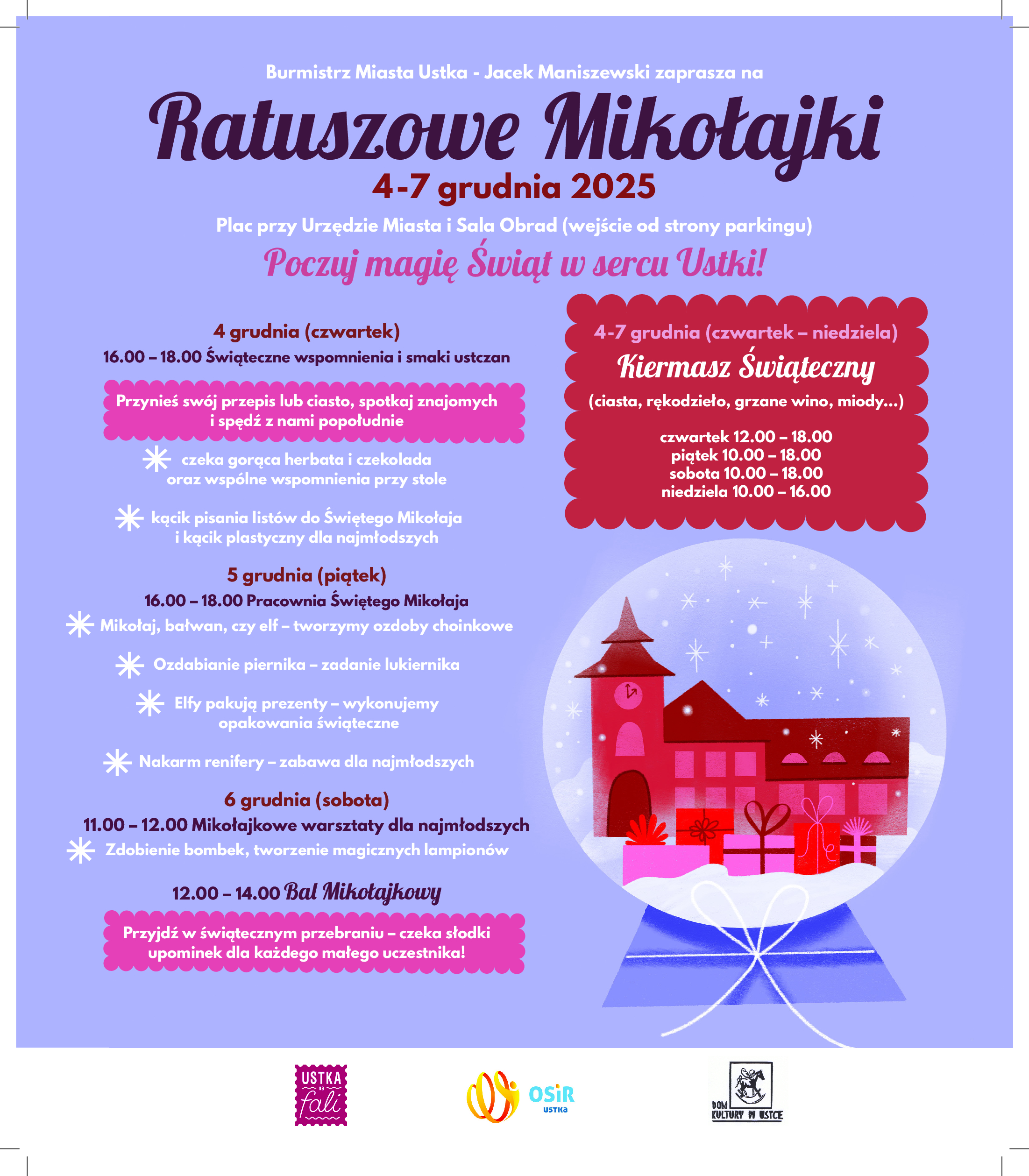 Burmistrz Miasta Ustka - Jacek Maniszewski zaprasza na

Ratuszowe Mikołajki

4-7 grudnia 2025

Plac przy Urzędzie Miasta i Sala Obrad (wejście od strony parkingu)

Poczuj magię Świąt w sercu Ustki!

4 grudnia (czwartek)

16.00 – 18.00 Świąteczne wspomnienia i smaki ustczan

Przynieś swój przepis lub ciasto, spotkaj znajomych i spędź z nami popołudnie

czeka gorąca herbata i czekolada oraz wspólne wspomnienia przy stole

kącik pisania listów do Świętego Mikołaja i kącik plastyczny dla najmłodszych

5 grudnia (piątek)

16.00 – 18.00 Pracownia Świętego Mikołaja

Mikołaj, bałwan, czy elf – tworzymy ozdoby choinkowe

Ozdabianie piernika – zadanie lukiernika

Elfy pakują prezenty – wykonujemy opakowania świąteczne

Nakarm renifery – zabawa dla najmłodszych

6 grudnia (sobota)

11.00 – 12.00 Mikołajkowe warsztaty dla najmłodszych

Zdobienie bombek, tworzenie magicznych lampionów

12.00 – 14.00 Bal Mikołajkowy

Przyjdź w świątecznym przebraniu – czeka słodki upominek dla każdego małego uczestnika!

4-7 grudnia (czwartek – niedziela)

Kiermasz Świąteczny

(ciasta, rękodzieło, grzane wino, miody...)

czwartek 12.00 – 18.00
piątek 10.00 – 18.00
sobota 10.00 – 18.00
niedziela 10.00 – 16.00

USTKA na fali

OSiR USTKA

DOM KULTURY W USTCE